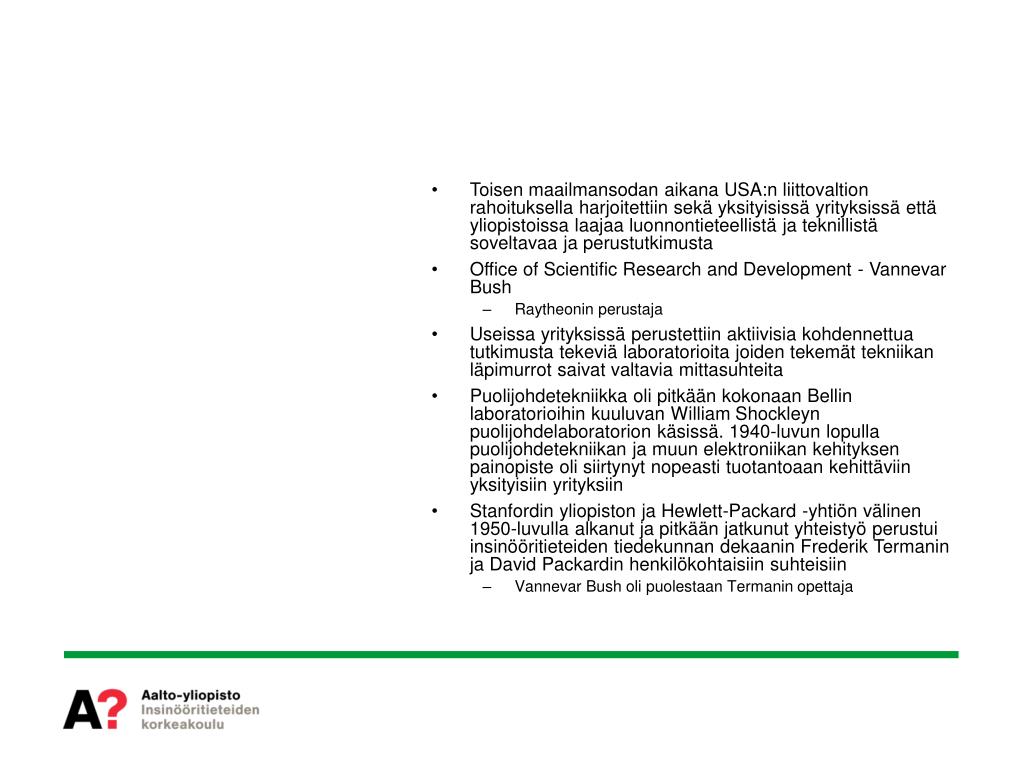 • Toisen maailmansodan aikana USA:n liittovaltion rahoituksella harjoitettiin sekä yksityisissä yrityksissä että yliopistoissa laajaa luonnontieteellistä ja teknillistä soveltavaa ja perustutkimusta

• Office of Scientific Research and Development - Vannevar Bush
– Raytheonin perustaja

• Useissa yrityksissä perustettiin aktiivisia kohdennettua tutkimusta tekeviä laboratorioita joiden tekemät tekniikan läpimurrot saivat valtavia mittasuhteita

• Puolijohdetekniikka oli pitkään kokonaan Bellin laboratorioihin kuuluvan William Shockleyn puolijohdelaboratorion käsissä. 1940-luvun lopulla puolijohdetekniikan ja muun elektroniikan kehityksen painopiste oli siirtynyt nopeasti tuotantoaan kehittäviin yksityisiin yrityksiin

• Stanfordin yliopiston ja Hewlett-Packard -yhtiön välinen 1950-luvulla alkanut ja pitkään jatkunut yhteistyö perustui insinööritieteiden tiedekunnan dekaanin Frederik Termanin ja David Packardin henkilökohtaisiin suhteisiin
– Vannevar Bush oli puolestaan Termanin opettaja

A?
Aalto-yliopisto
Insinööritieteiden korkeakoulu